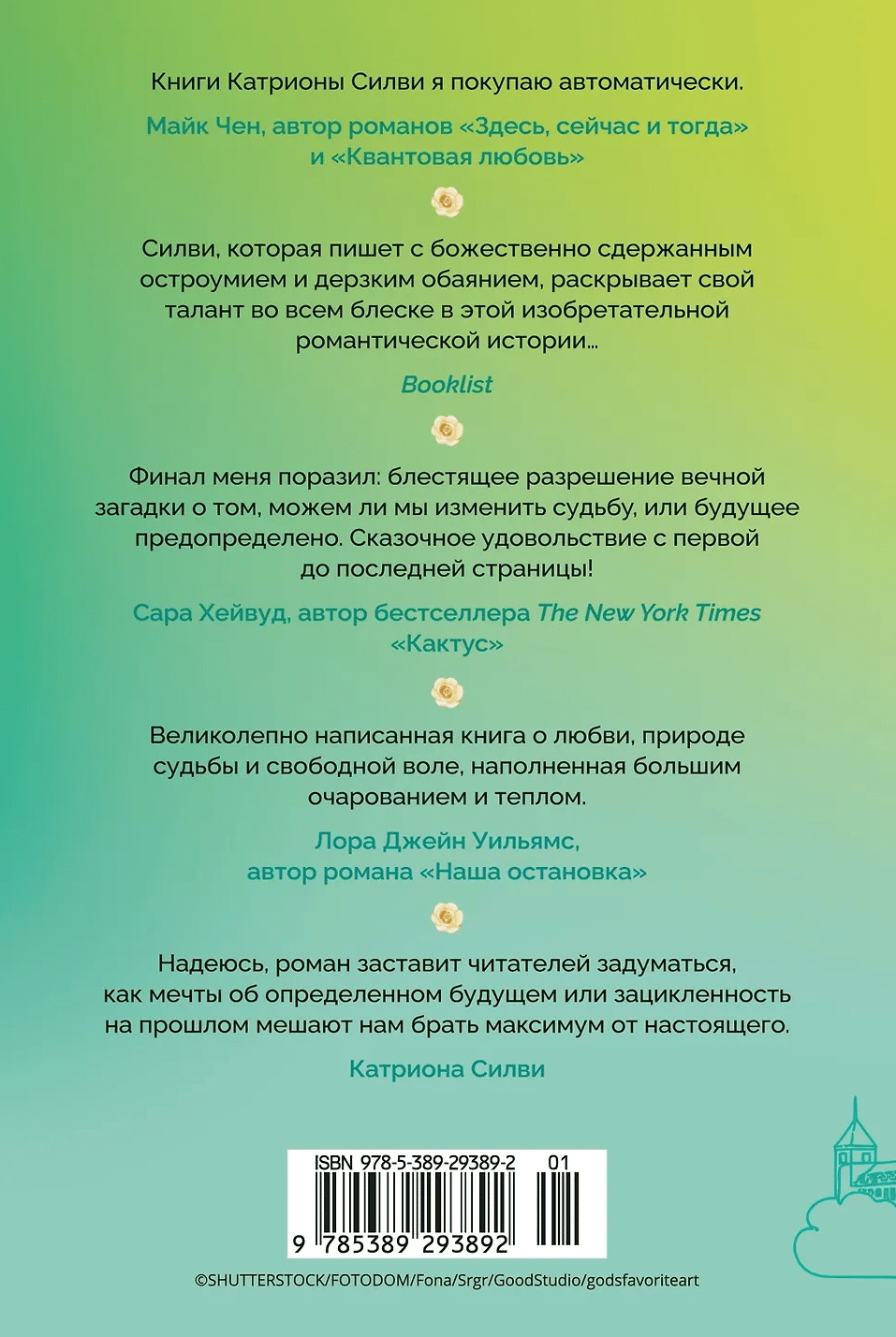 Книги Катрионы Силви я покупаю автоматически.

Майк Чен, автор романов «Здесь, сейчас и тогда» и «Квантовая любовь»

Силви, которая пишет с божественно сдержанным остроумием и дерзким обаянием, раскрывает свой талант во всем блеске в этой изобретательной романтической истории...

Booklist

Финал меня поразил: блестящее разрешение вечной загадки о том, можем ли мы изменить судьбу, или будущее предопределено. Сказочное удовольствие с первой до последней страницы!

Сара Хейвуд, автор бестселлера The New York Times «Кактус»

Великолепно написанная книга о любви, природе судьбы и свободной воле, наполненная большим очарованием и теплом.

Лора Джейн Уильямс,
автор романа «Наша остановка»

Надеюсь, роман заставит читателей задуматься, как мечты об определенном будущем или зацикленность на прошлом мешают нам брать максимум от настоящего.

Катриона Силви

ISBN 978-5-389-29389-2 01
9 785389 293892

©SHUTTERSTOCK/FOTODOM/Fona/Srgr/GoodStudio/godsfavoriteart